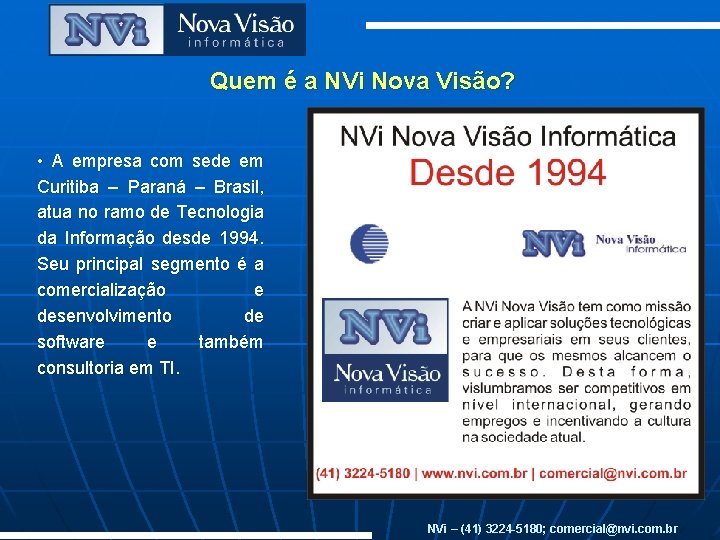 NVi Nova Visão informática

Quem é a NVi Nova Visão?

• A empresa com sede em Curitiba – Paraná – Brasil, atua no ramo de Tecnologia da Informação desde 1994. Seu principal segmento é a comercialização e desenvolvimento de software e também consultoria em TI.

NVi Nova Visão Informática
Desde 1994

NVi Nova Visão Informática

NVi Nova Visão informática

A NVi Nova Visão tem como missão criar e aplicar soluções tecnológicas e empresariais em seus clientes, para que os mesmos alcancem o sucesso. Desta forma, vislumbramos ser competitivos em nível internacional, gerando empregos e incentivando a cultura na sociedade atual.

(41) 3224-5180 | www.nvi.com.br | comercial@nvi.com.br

NVi – (41) 3224-5180; comercial@nvi.com.br